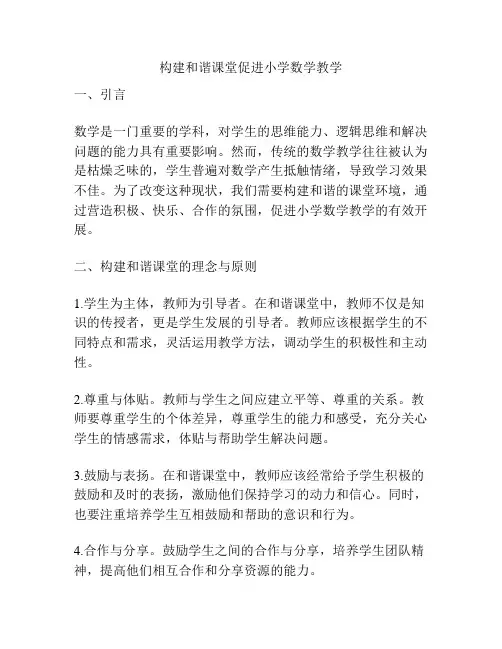 构建和谐课堂促进小学数学教学

一、引言

数学是一门重要的学科，对学生的思维能力、逻辑思维和解决问题的能力具有重要影响。然而，传统的数学教学往往被认为是枯燥乏味的，学生普遍对数学产生抵触情绪，导致学习效果不佳。为了改变这种现状，我们需要构建和谐的课堂环境，通过营造积极、快乐、合作的氛围，促进小学数学教学的有效开展。

二、构建和谐课堂的理念与原则

1.学生为主体，教师为引导者。在和谐课堂中，教师不仅是知识的传授者，更是学生发展的引导者。教师应该根据学生的不同特点和需求，灵活运用教学方法，调动学生的积极性和主动性。

2.尊重与体贴。教师与学生之间应建立平等、尊重的关系。教师要尊重学生的个体差异，尊重学生的能力和感受，充分关心学生的情感需求，体贴与帮助学生解决问题。

3.鼓励与表扬。在和谐课堂中，教师应该经常给予学生积极的鼓励和及时的表扬，激励他们保持学习的动力和信心。同时，也要注重培养学生互相鼓励和帮助的意识和行为。

4.合作与分享。鼓励学生之间的合作与分享，培养学生团队精神，提高他们相互合作和分享资源的能力。